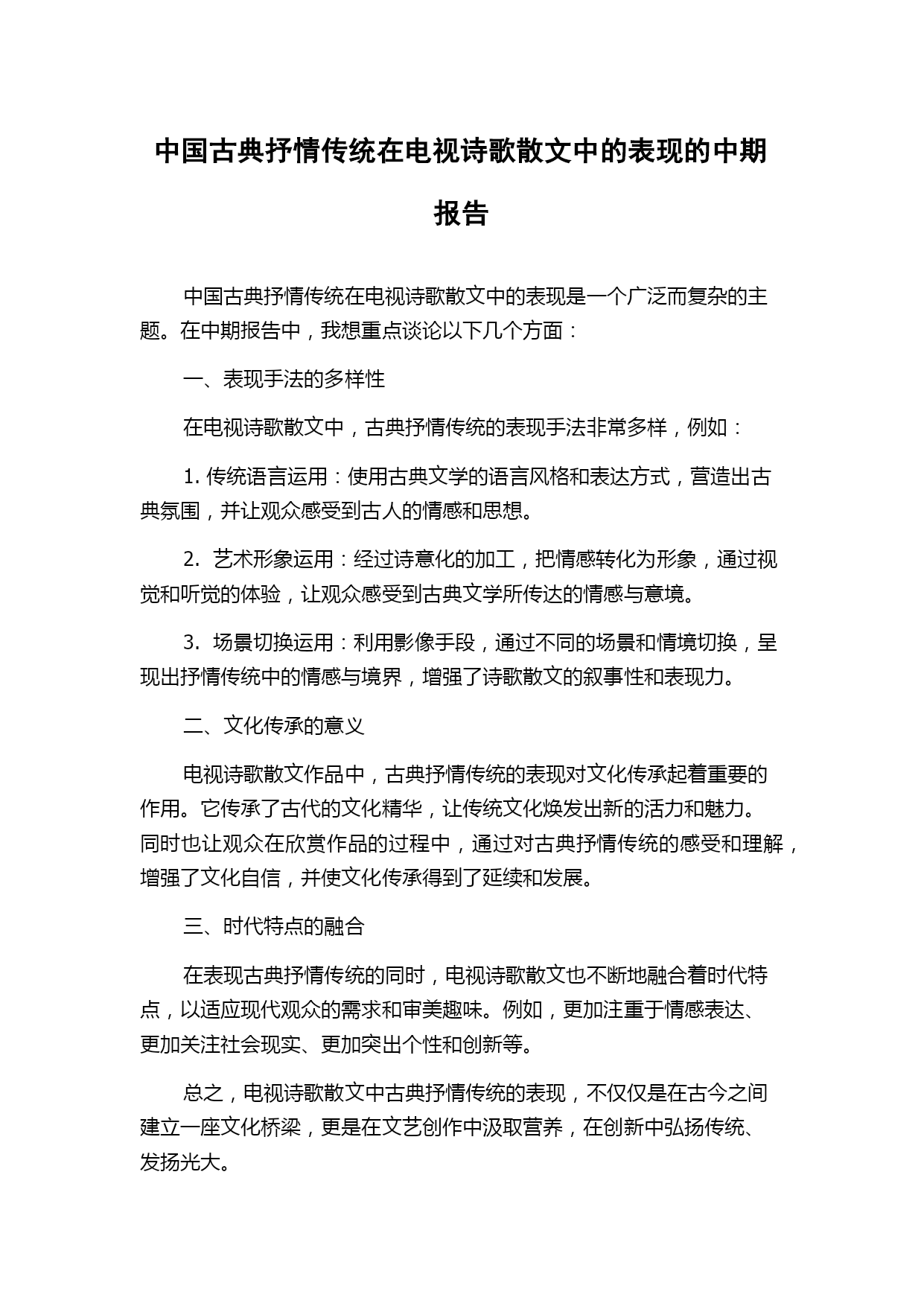 中国古典抒情传统在电视诗歌散文中的表现的中期报告

中国古典抒情传统在电视诗歌散文中的表现是一个广泛而复杂的主题。在中期报告中，我想重点谈论以下几个方面：

一、表现手法的多样性

在电视诗歌散文中，古典抒情传统的表现手法非常多样，例如：

1. 传统语言运用：使用古典文学的语言风格和表达方式，营造出古典氛围，并让观众感受到古人的情感和思想。

2. 艺术形象运用：经过诗意化的加工，把情感转化为形象，通过视觉和听觉的体验，让观众感受到古典文学所传达的情感与意境。

3. 场景切换运用：利用影像手段，通过不同的场景和情境切换，呈现出抒情传统中的情感与境界，增强了诗歌散文的叙事性和表现力。

二、文化传承的意义

电视诗歌散文作品中，古典抒情传统的表现对文化传承起着重要的作用。它传承了古代的文化精华，让传统文化焕发出新的活力和魅力。同时也让观众在欣赏作品的过程中，通过对古典抒情传统的感受和理解，增强了文化自信，并使文化传承得到了延续和发展。

三、时代特点的融合

在表现古典抒情传统的同时，电视诗歌散文也不断地融合着时代特点，以适应现代观众的需求和审美趣味。例如，更加注重于情感表达、更加关注社会现实、更加突出个性和创新等。

总之，电视诗歌散文中古典抒情传统的表现，不仅仅是在古今之间建立一座文化桥梁，更是在文艺创作中汲取营养，在创新中弘扬传统、发扬光大。